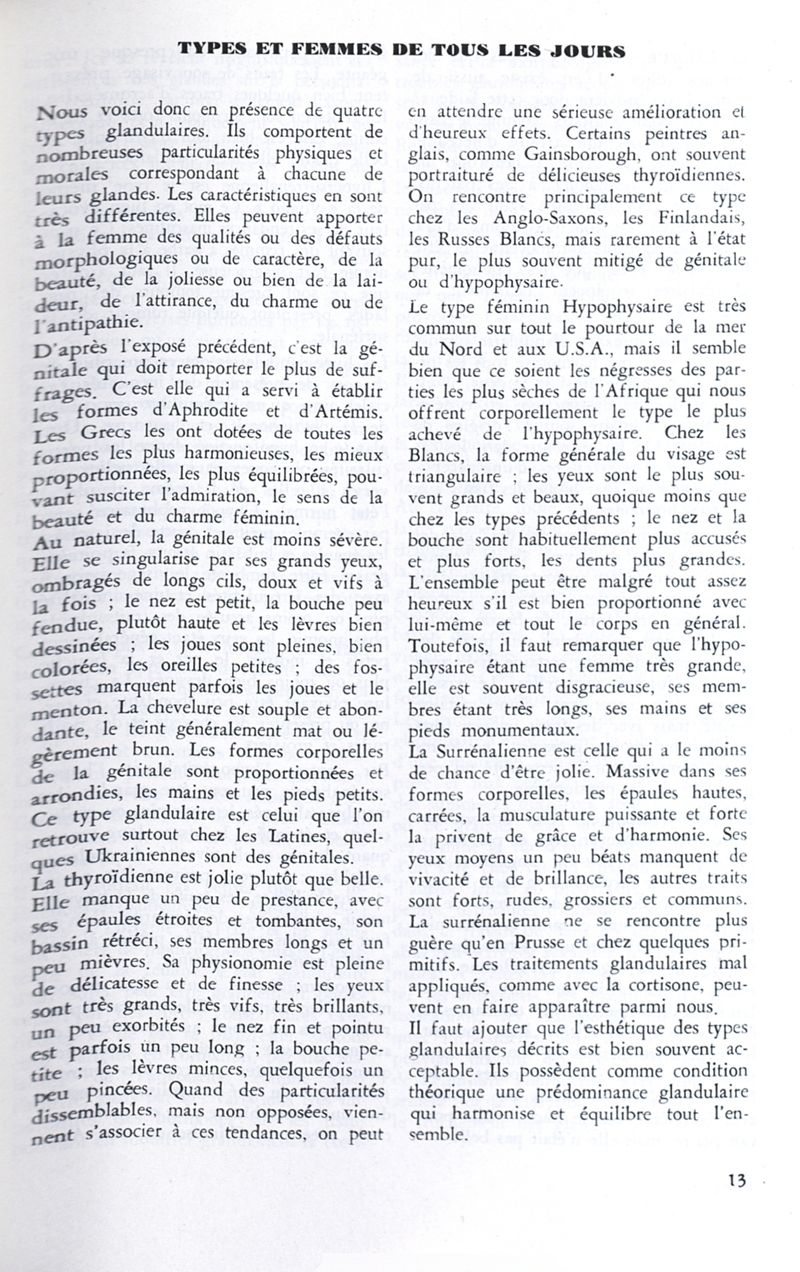 TYPES ET FEMMES DE TOUS LES JOURS

Nous voici donc en présence de quatre types glandulaires. Ils comportent de nombreuses particularités physiques et morales correspondant à chacune de leurs glandes. Les caractéristiques en sont très différentes. Elles peuvent apporter à la femme des qualités ou des défauts morphologiques ou de caractère, de la beauté, de la joliesse ou bien de la laideur, de l'attirance, du charme ou de l'antipathie.

D'après l'exposé précédent, c'est la génitale qui doit remporter le plus de suffrages. C'est elle qui a servi à établir les formes d'Aphrodite et d'Artémis. Les Grecs les ont dotées de toutes les formes les plus harmonieuses, les mieux proportionnées, les plus équilibrées, pouvant susciter l'admiration, le sens de la beauté et du charme féminin.

Au naturel, la génitale est moins sévère. Elle se singularise par ses grands yeux, ombragés de longs cils, doux et vifs à la fois ; le nez est petit, la bouche peu fendue, plutôt haute et les lèvres bien dessinées ; les joues sont pleines, bien colorées, les oreilles petites ; des fossettes marquent parfois les joues et le menton. La chevelure est souple et abondante, le teint généralement mat ou légèrement brun. Les formes corporelles de la génitale sont proportionnées et arrondies, les mains et les pieds petits. Ce type glandulaire est celui que l'on retrouve surtout chez les Latines, quelques Ukrainiennes sont des génitales.

La thyroïdienne est jolie plutôt que belle. Elle manque un peu de prestance, avec ses épaules étroites et tombantes, son bassin rétréci, ses membres longs et un peu mièvres. Sa physionomie est pleine de délicatesse et de finesse ; les yeux sont très grands, très vifs, très brillants, un peu exorbités ; le nez fin et pointu est parfois un peu long ; la bouche petite ; les lèvres minces, quelquefois un peu pincées. Quand des particularités dissemblables, mais non opposées, viennent s'associer à ces tendances, on peut en attendre une sérieuse amélioration et d'heureux effets. Certains peintres anglais, comme Gainsborough, ont souvent portraituré de délicieuses thyroïdiennes. On rencontre principalement ce type chez les Anglo-Saxons, les Finlandais, les Russes Blancs, mais rarement à l'état pur, le plus souvent mitigé de génitale ou d'hypophysaire.

Le type féminin Hypophysaire est très commun sur tout le pourtour de la mer du Nord et aux U.S.A., mais il semble bien que ce soient les négresses des parties les plus sèches de l'Afrique qui nous offrent corporellement le type le plus achevé de l'hypophysaire. Chez les Blancs, la forme générale du visage est triangulaire ; les yeux sont le plus souvent grands et beaux, quoique moins que chez les types précédents ; le nez et la bouche sont habituellement plus accusés et plus forts, les dents plus grandes. L'ensemble peut être malgré tout assez heureux s'il est bien proportionné avec lui-même et tout le corps en général. Toutefois, il faut remarquer que l'hypophysaire étant une femme très grande, elle est souvent disgracieuse, ses membres étant très longs, ses mains et ses pieds monumentaux.

La Surrénalienne est celle qui a le moins de chance d'être jolie. Massive dans ses formes corporelles, les épaules hautes, carrées, la musculature puissante et forte la privent de grâce et d'harmonie. Ses yeux moyens un peu béats manquent de vivacité et de brillance, les autres traits sont forts, rudes, grossiers et communs. La surrénalienne ne se rencontre plus guère qu'en Prusse et chez quelques primitifs. Les traitements glandulaires mal appliqués, comme avec la cortisone, peuvent en faire apparaître parmi nous.

Il faut ajouter que l'esthétique des types glandulaires décrits est bien souvent acceptable. Ils possèdent comme condition théorique une prédominance glandulaire qui harmonise et équilibre tout l'ensemble.

13